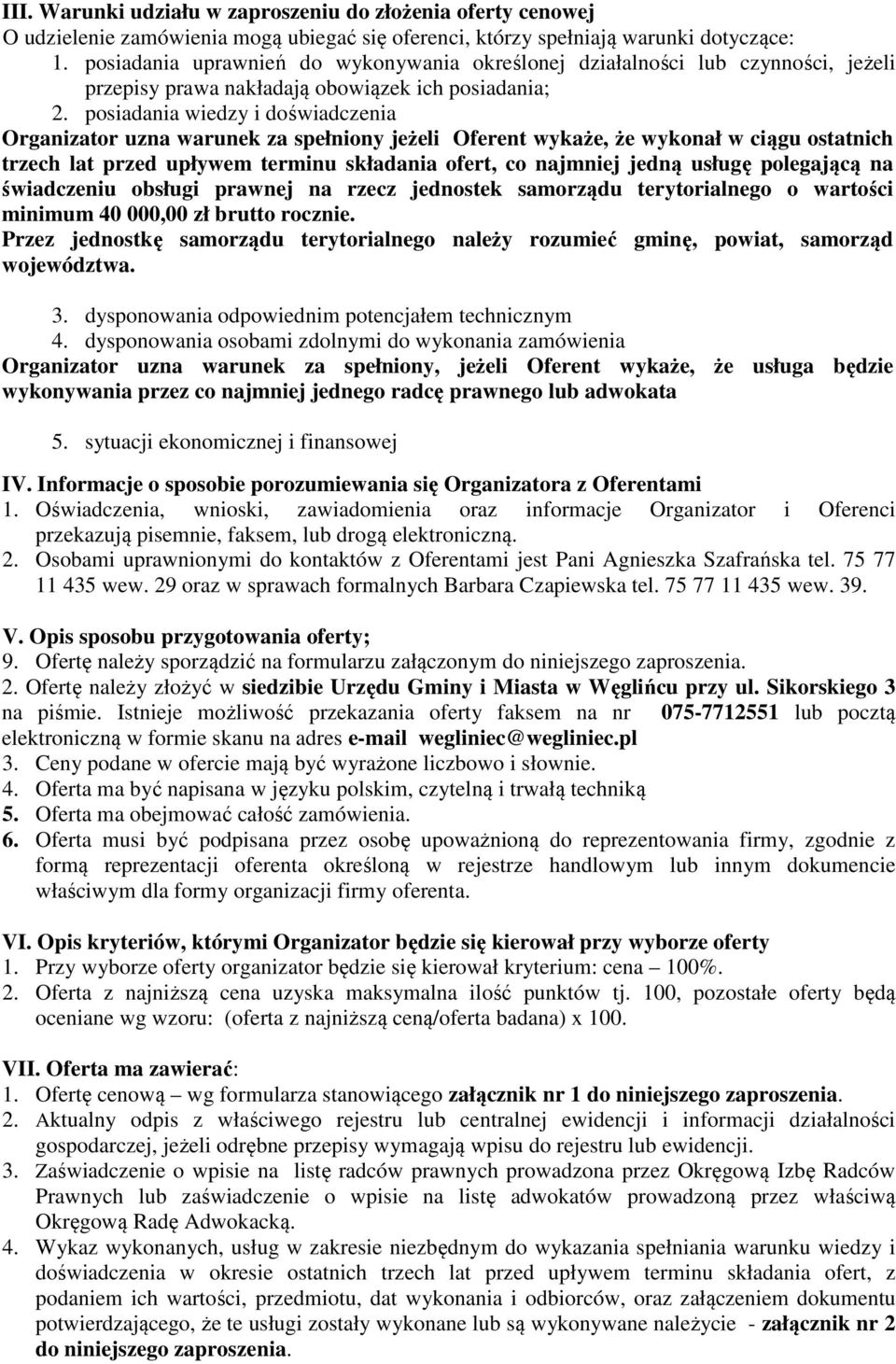 III. Warunki udziału w zaproszeniu do złożenia oferty cenowej
O udzielenie zamówienia mogą ubiegać się oferenci, którzy spełniają warunki dotyczące:
1. posiadania uprawnień do wykonywania określonej działalności lub czynności, jeżeli przepisy prawa nakładają obowiązek ich posiadania;
2. posiadania wiedzy i doświadczenia
Organizator uzna warunek za spełniony jeżeli Oferent wykaże, że wykonał w ciągu ostatnich trzech lat przed upływem terminu składania ofert, co najmniej jedną usługę polegającą na świadczeniu obsługi prawnej na rzecz jednostek samorządu terytorialnego o wartości minimum 40 000,00 zł brutto rocznie.
Przez jednostkę samorządu terytorialnego należy rozumieć gminę, powiat, samorząd województwa.

3. dysponowania odpowiednim potencjałem technicznym
4. dysponowania osobami zdolnymi do wykonania zamówienia
Organizator uzna warunek za spełniony, jeżeli Oferent wykaże, że usługa będzie wykonywania przez co najmniej jednego radcę prawnego lub adwokata

5. sytuacji ekonomicznej i finansowej

IV. Informacje o sposobie porozumiewania się Organizatora z Oferentami
1. Oświadczenia, wnioski, zawiadomienia oraz informacje Organizator i Oferenci przekazują pisemnie, faksem, lub drogą elektroniczną.
2. Osobami uprawnionymi do kontaktów z Oferentami jest Pani Agnieszka Szafrańska tel. 75 77 11 435 wew. 29 oraz w sprawach formalnych Barbara Czapiewska tel. 75 77 11 435 wew. 39.

V. Opis sposobu przygotowania oferty;
9. Ofertę należy sporządzić na formularzu załączonym do niniejszego zaproszenia.
2. Ofertę należy złożyć w siedzibie Urzędu Gminy i Miasta w Węglińcu przy ul. Sikorskiego 3 na piśmie. Istnieje możliwość przekazania oferty faksem na nr 075-7712551 lub pocztą elektroniczną w formie skanu na adres e-mail wegliniec@wegliniec.pl
3. Ceny podane w ofercie mają być wyrażone liczbowo i słownie.
4. Oferta ma być napisana w języku polskim, czytelną i trwałą techniką
5. Oferta ma obejmować całość zamówienia.
6. Oferta musi być podpisana przez osobę upoważnioną do reprezentowania firmy, zgodnie z formą reprezentacji oferenta określoną w rejestrze handlowym lub innym dokumencie właściwym dla formy organizacji firmy oferenta.

VI. Opis kryteriów, którymi Organizator będzie się kierował przy wyborze oferty
1. Przy wyborze oferty organizator będzie się kierował kryterium: cena – 100%.
2. Oferta z najniższą cena uzyska maksymalna ilość punktów tj. 100, pozostałe oferty będą oceniane wg wzoru: (oferta z najniższą ceną/oferta badana) x 100.

VII. Oferta ma zawierać:
1. Ofertę cenową – wg formularza stanowiącego załącznik nr 1 do niniejszego zaproszenia.
2. Aktualny odpis z właściwego rejestru lub centralnej ewidencji i informacji działalności gospodarczej, jeżeli odrębne przepisy wymagają wpisu do rejestru lub ewidencji.
3. Zaświadczenie o wpisie na listę radców prawnych prowadzona przez Okręgową Izbę Radców Prawnych lub zaświadczenie o wpisie na listę adwokatów prowadzoną przez właściwą Okręgową Radę Adwokacką.
4. Wykaz wykonanych, usług w zakresie niezbędnym do wykazania spełniania warunku wiedzy i doświadczenia w okresie ostatnich trzech lat przed upływem terminu składania ofert, z podaniem ich wartości, przedmiotu, dat wykonania i odbiorców, oraz załączeniem dokumentu potwierdzającego, że te usługi zostały wykonane lub są wykonywane należycie - załącznik nr 2 do niniejszego zaproszenia.